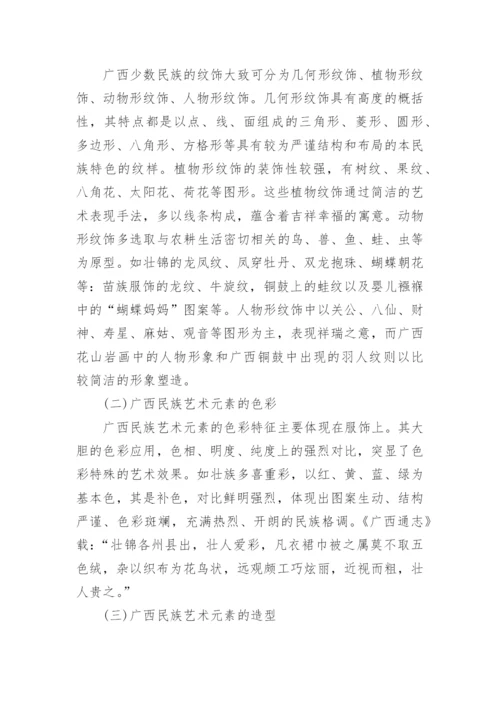 广西少数民族的纹饰大致可分为几何形纹饰、植物形纹饰、动物形纹饰、人物形纹饰。几何形纹饰具有高度的概括性，其特点都是以点、线、面组成的三角形、菱形、圆形、多边形、八角形、方格形等具有较为严谨结构和布局的本民族特色的纹样。植物形纹饰的装饰性较强，有树纹、果纹、八角花、太阳花、荷花等图形。这些植物纹饰通过简洁的艺术表现手法，多以线条构成，蕴含着吉祥幸福的寓意。动物形纹饰多选取与农耕生活密切相关的鸟、兽、鱼、蛙、虫等为原型。如壮锦的龙凤纹、凤穿牡丹、双龙抱珠、蝴蝶朝花等：苗族服饰的龙纹、牛旋纹，铜鼓上的蛙纹以及婴儿襁褓中的“蝴蝶妈妈”图案等。人物形纹饰中以关公、八仙、财神、寿星、麻姑、观音等图形为主，表现祥瑞之意，而广西花山岩画中的人物形象和广西铜鼓中出现的羽人纹则以比较简洁的形象塑造。

(二)广西民族艺术元素的色彩

广西民族艺术元素的色彩特征主要体现在服饰上。其大胆的色彩应用，色相、明度、纯度上的强烈对比，突显了色彩特殊的艺术效果。如壮族多喜重彩，以红、黄、蓝、绿为基本色，其是补色，对比鲜明强烈，体现出图案生动、结构严谨、色彩斑斓，充满热烈、开朗的民族格调。《广西通志》载：“壮锦各州县出，壮人爱彩，凡衣裙巾被之属莫不取五色绒，杂以织布为花鸟状，远观颇工巧炫丽，近视而粗，壮人贵之。”

(三)广西民族艺术元素的造型